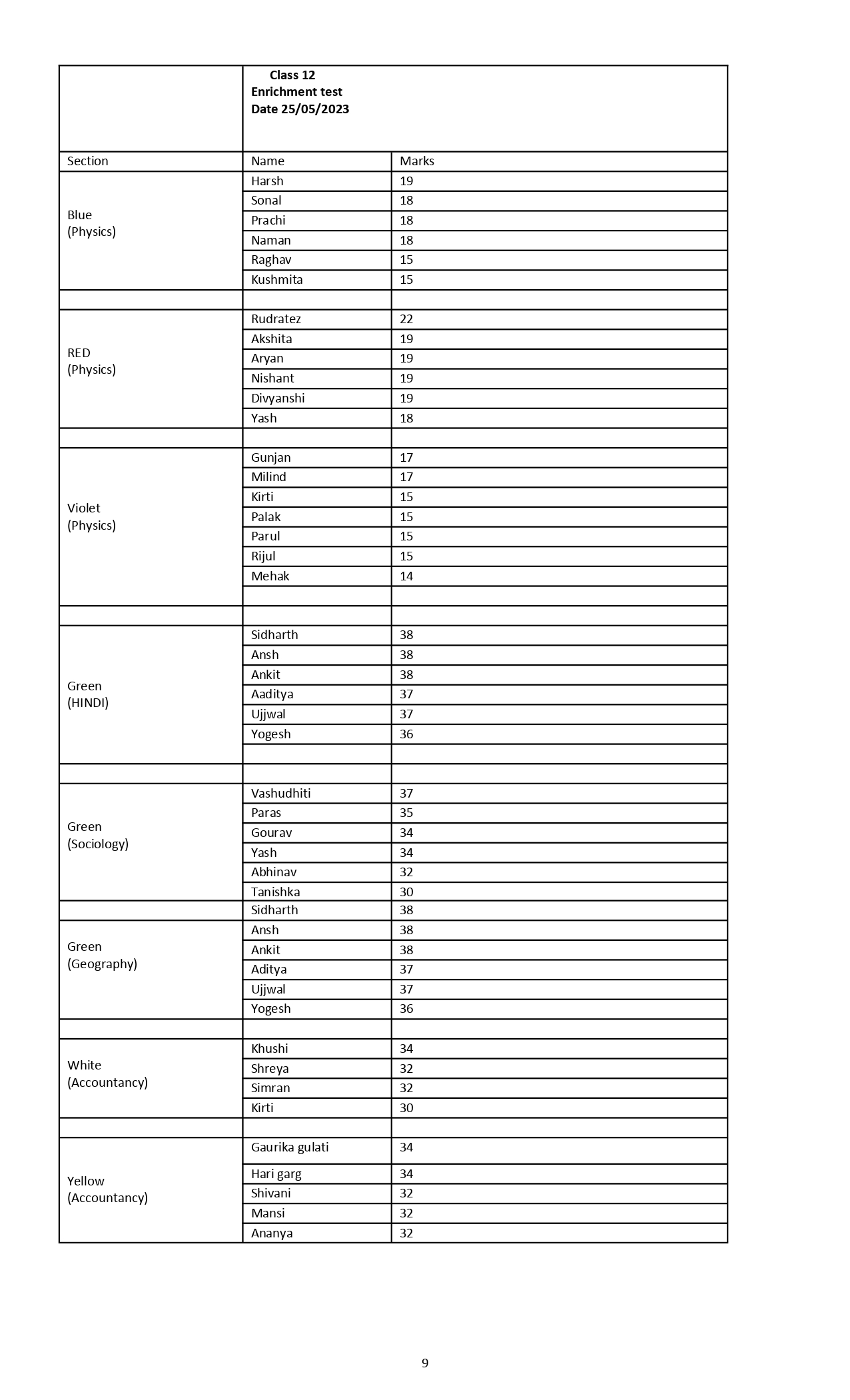 | | Class 12 Enrichment test Date 25/05/2023 | |
|---|---|---|
| Section | Name | Marks |
| Blue (Physics) | Harsh | 19 |
| | Sonal | 18 |
| | Prachi | 18 |
| | Naman | 18 |
| | Raghav | 15 |
| | Kushmita | 15 |
| | | |
| RED (Physics) | Rudratez | 22 |
| | Akshita | 19 |
| | Aryan | 19 |
| | Nishant | 19 |
| | Divyanshi | 19 |
| | Yash | 18 |
| | | |
| Violet (Physics) | Gunjan | 17 |
| | Milind | 17 |
| | Kirti | 15 |
| | Palak | 15 |
| | Parul | 15 |
| | Rijul | 15 |
| | Mehak | 14 |
| | | |
| | | |
| Green (HINDI) | Sidharth | 38 |
| | Ansh | 38 |
| | Ankit | 38 |
| | Aaditya | 37 |
| | Ujjwal | 37 |
| | Yogesh | 36 |
| | | |
| | | |
| Green (Sociology) | Vashudhiti | 37 |
| | Paras | 35 |
| | Gourav | 34 |
| | Yash | 34 |
| | Abhinav | 32 |
| | Tanishka | 30 |
| | Sidharth | 38 |
| Green (Geography) | Ansh | 38 |
| | Ankit | 38 |
| | Aditya | 37 |
| | Ujjwal | 37 |
| | Yogesh | 36 |
| | | |
| White (Accountancy) | Khushi | 34 |
| | Shreya | 32 |
| | Simran | 32 |
| | Kirti | 30 |
| | | |
| Yellow (Accountancy) | Gaurika gulati | 34 |
| | Hari garg | 34 |
| | Shivani | 32 |
| | Mansi | 32 |
| | Ananya | 32 |

9